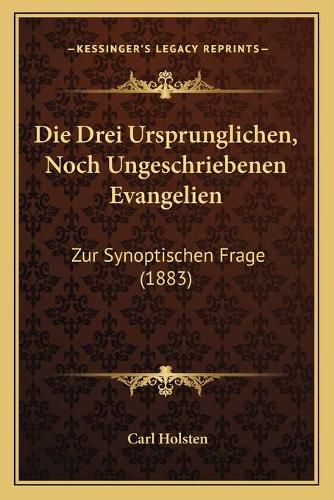 —KESSINGER'S LEGACY REPRINTS—

Die Drei Ursprunglichen, Noch Ungeschriebenen Evangelien

Zur Synoptischen Frage (1883)

Carl Holsten